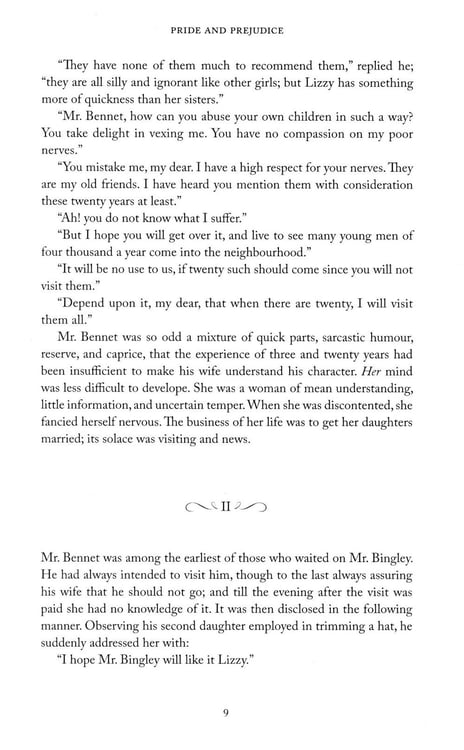 PRIDE AND PREJUDICE

"They have none of them much to recommend them," replied he; "they are all silly and ignorant like other girls; but Lizzy has something more of quickness than her sisters."

"Mr. Bennet, how can you abuse your own children in such a way? You take delight in vexing me. You have no compassion on my poor nerves."

"You mistake me, my dear. I have a high respect for your nerves. They are my old friends. I have heard you mention them with consideration these twenty years at least."

"Ah! you do not know what I suffer."

"But I hope you will get over it, and live to see many young men of four thousand a year come into the neighbourhood."

"It will be no use to us, if twenty such should come since you will not visit them."

"Depend upon it, my dear, that when there are twenty, I will visit them all."

Mr. Bennet was so odd a mixture of quick parts, sarcastic humour, reserve, and caprice, that the experience of three and twenty years had been insufficient to make his wife understand his character. Her mind was less difficult to develope. She was a woman of mean understanding, little information, and uncertain temper. When she was discontented, she fancied herself nervous. The business of her life was to get her daughters married; its solace was visiting and news.

II

Mr. Bennet was among the earliest of those who waited on Mr. Bingley. He had always intended to visit him, though to the last always assuring his wife that he should not go; and till the evening after the visit was paid she had no knowledge of it. It was then disclosed in the following manner. Observing his second daughter employed in trimming a hat, he suddenly addressed her with:

"I hope Mr. Bingley will like it Lizzy."

9